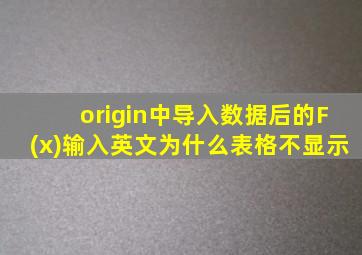 origin中导入数据后的F(x)输入英文为什么表格不显示